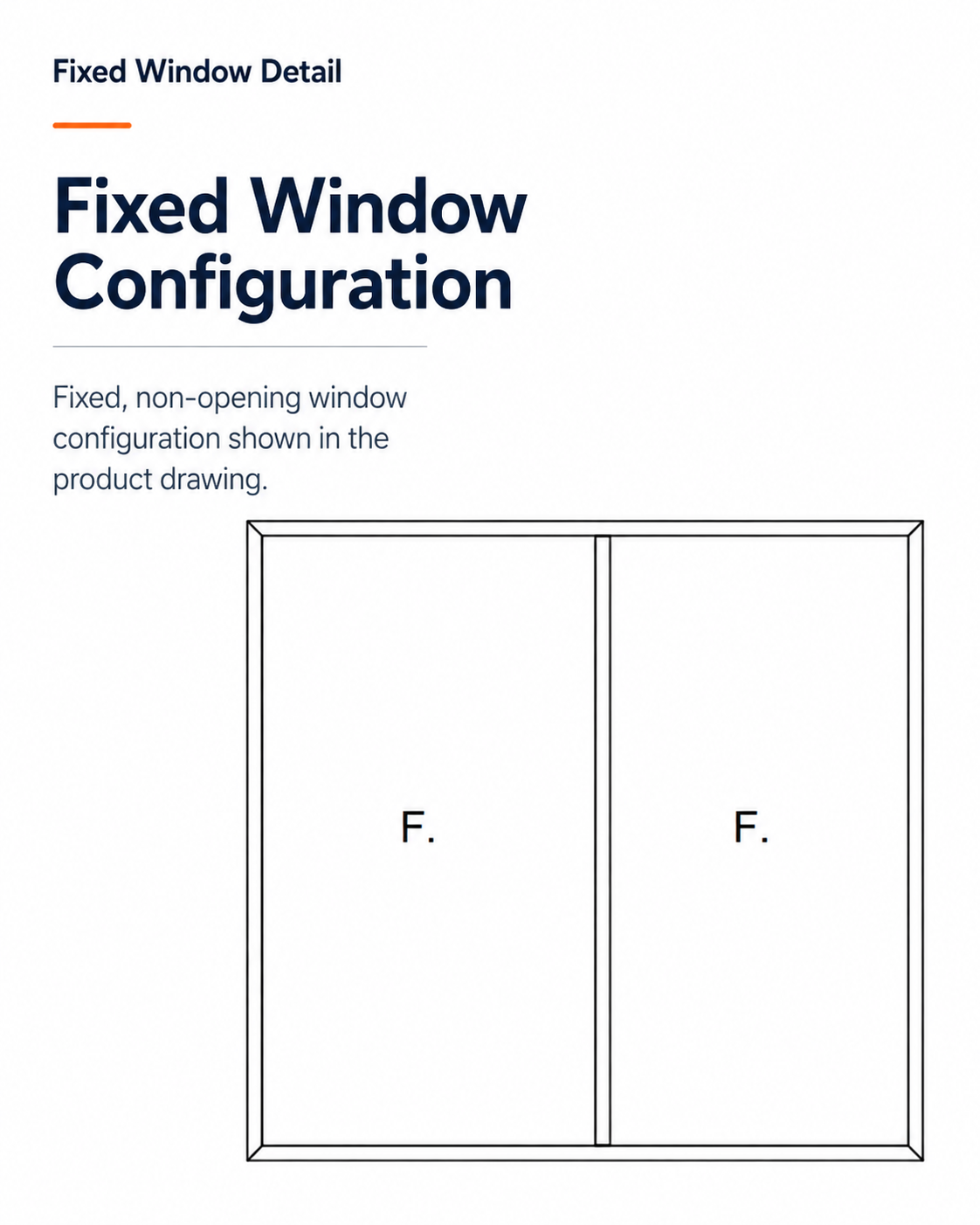 Fixed Window Detail

Fixed Window Configuration

Fixed, non-opening window configuration shown in the product drawing.

F.

F.